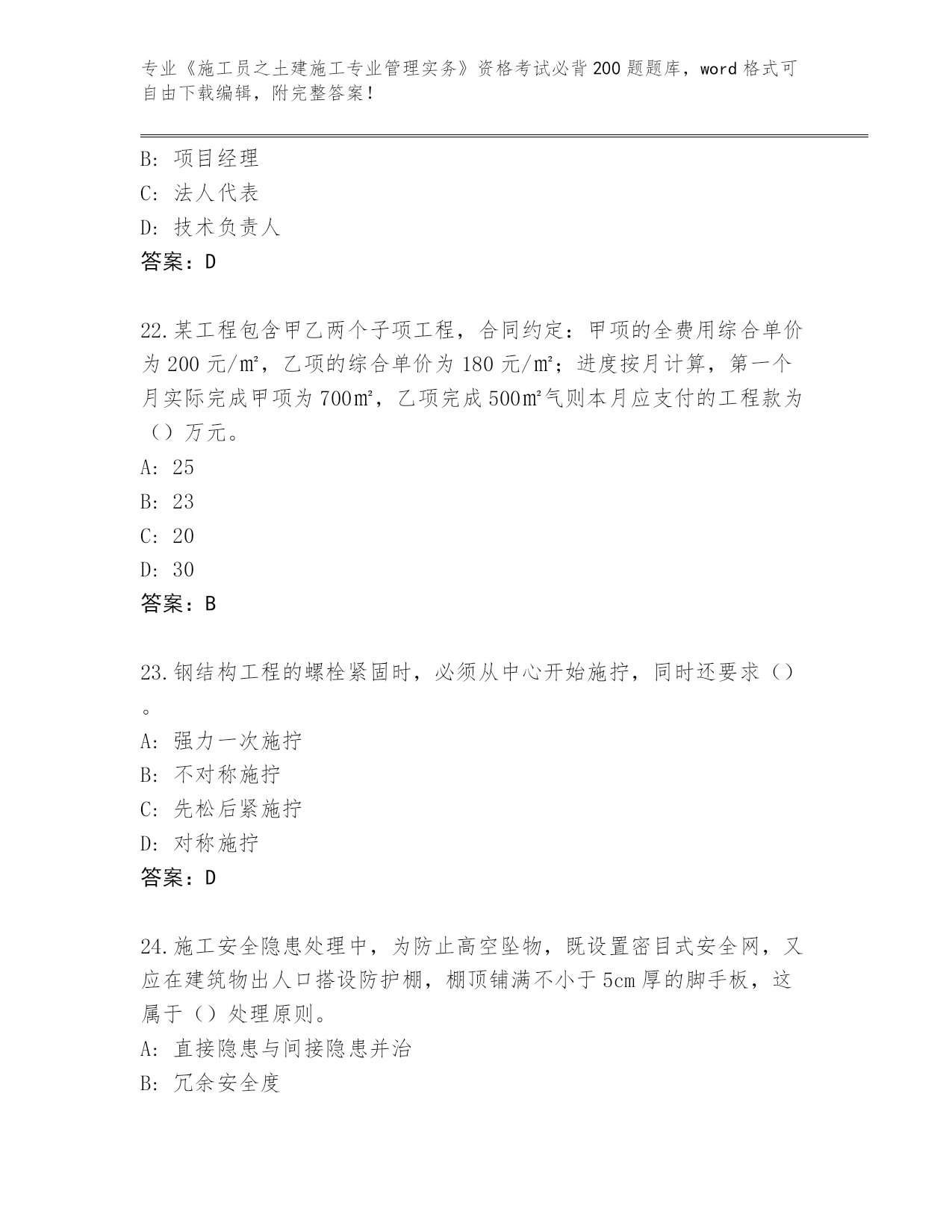 专业《施工员之土建施工专业管理实务》资格考试必背200题题库，word格式可自由下载编辑，附完整答案！

B: 项目经理
C: 法人代表
D: 技术负责人
答案：D

22.某工程包含甲乙两个子项工程，合同约定：甲项的全费用综合单价为200元/㎡，乙项的综合单价为180元/㎡；进度按月计算，第一个月实际完成甲项为700㎡，乙项完成500㎡气则本月应支付的工程款为（）万元。
A: 25
B: 23
C: 20
D: 30
答案：B

23.钢结构工程的螺栓紧固时，必须从中心开始施拧，同时还要求（）。
A: 强力一次施拧
B: 不对称施拧
C: 先松后紧施拧
D: 对称施拧
答案：D

24.施工安全隐患处理中，为防止高空坠物，既设置密目式安全网，又应在建筑物出人口搭设防护棚，棚顶铺满不小于5cm厚的脚手板，这属于（）处理原则。
A: 直接隐患与间接隐患并治
B: 冗余安全度